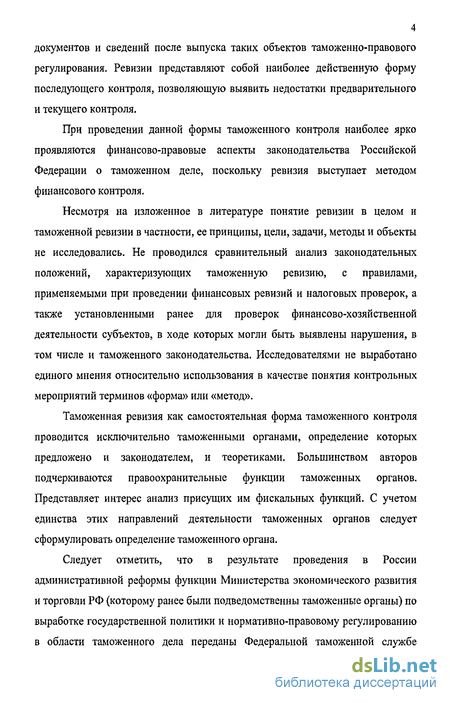 4

документов и сведений после выпуска таких объектов таможенно-правового регулирования. Ревизии представляют собой наиболее действенную форму последующего контроля, позволяющую выявить недостатки предварительного и текущего контроля.

При проведении данной формы таможенного контроля наиболее ярко проявляются финансово-правовые аспекты законодательства Российской Федерации о таможенном деле, поскольку ревизия выступает методом финансового контроля.

Несмотря на изложенное в литературе понятие ревизии в целом и таможенной ревизии в частности, ее принципы, цели, задачи, методы и объекты не исследовались. Не проводился сравнительный анализ законодательных положений, характеризующих таможенную ревизию, с правилами, применяемыми при проведении финансовых ревизий и налоговых проверок, а также установленными ранее для проверок финансово-хозяйственной деятельности субъектов, в ходе которых могли быть выявлены нарушения, в том числе и таможенного законодательства. Исследователями не выработано единого мнения относительно использования в качестве понятия контрольных мероприятий терминов «форма» или «метод».

Таможенная ревизия как самостоятельная форма таможенного контроля проводится исключительно таможенными органами, определение которых предложено и законодателем, и теоретиками. Большинством авторов подчеркиваются правоохранительные функции таможенных органов. Представляет интерес анализ присущих им фискальных функций. С учетом единства этих направлений деятельности таможенных органов следует сформулировать определение таможенного органа.

Следует отметить, что в результате проведения в России административной реформы функции Министерства экономического развития и торговли РФ (которому ранее были подведомственны таможенные органы) по выработке государственной политики и нормативно-правовому регулированию в области таможенного дела переданы Федеральной таможенной службе

dsLib.net
библиотека диссертаций